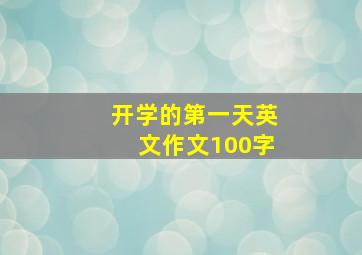 开学的第一天英文作文100字